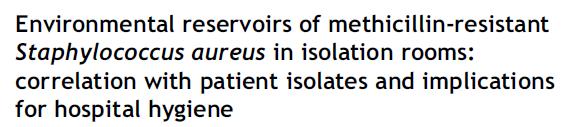 Environmental reservoirs of methicillin-resistant Staphylococcus aureus in isolation rooms: correlation with patient isolates and implications for hospital hygiene